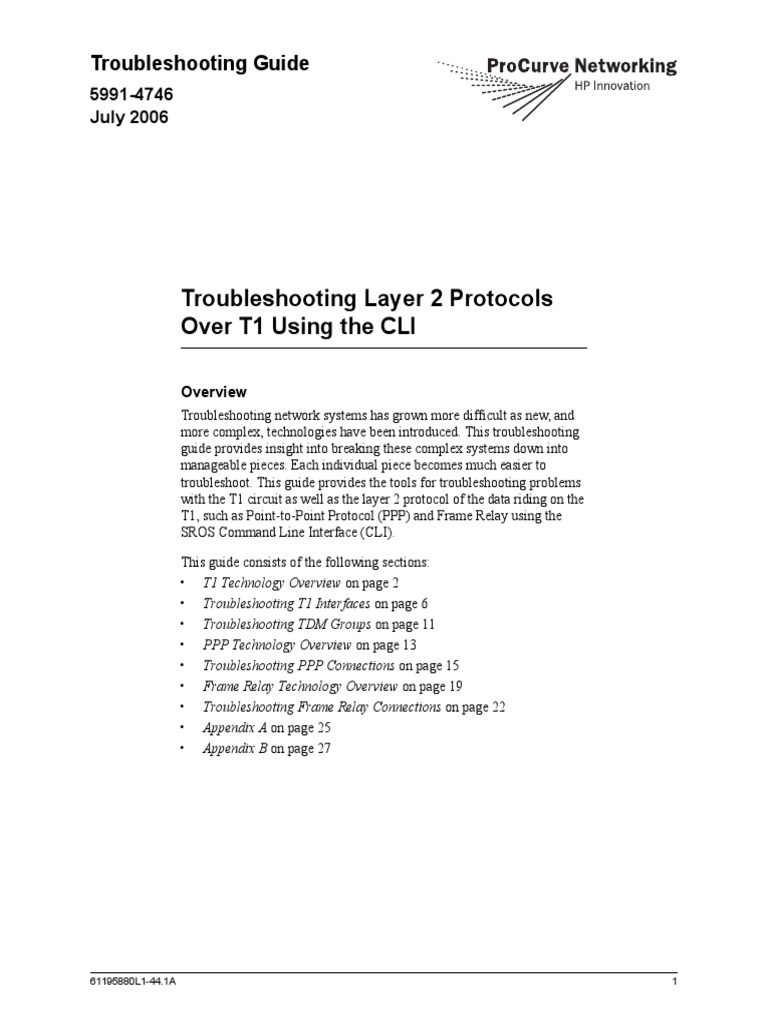 Troubleshooting Guide
5991-4746
July 2006

ProCurve Networking
HP Innovation

Troubleshooting Layer 2 Protocols Over T1 Using the CLI

Overview

Troubleshooting network systems has grown more difficult as new, and more complex, technologies have been introduced. This troubleshooting guide provides insight into breaking these complex systems down into manageable pieces. Each individual piece becomes much easier to troubleshoot. This guide provides the tools for troubleshooting problems with the T1 circuit as well as the layer 2 protocol of the data riding on the T1, such as Point-to-Point Protocol (PPP) and Frame Relay using the SROS Command Line Interface (CLI).

This guide consists of the following sections:
• T1 Technology Overview on page 2
• Troubleshooting T1 Interfaces on page 6
• Troubleshooting TDM Groups on page 11
• PPP Technology Overview on page 13
• Troubleshooting PPP Connections on page 15
• Frame Relay Technology Overview on page 19
• Troubleshooting Frame Relay Connections on page 22
• Appendix A on page 25
• Appendix B on page 27

61195880L1-44.1A
1